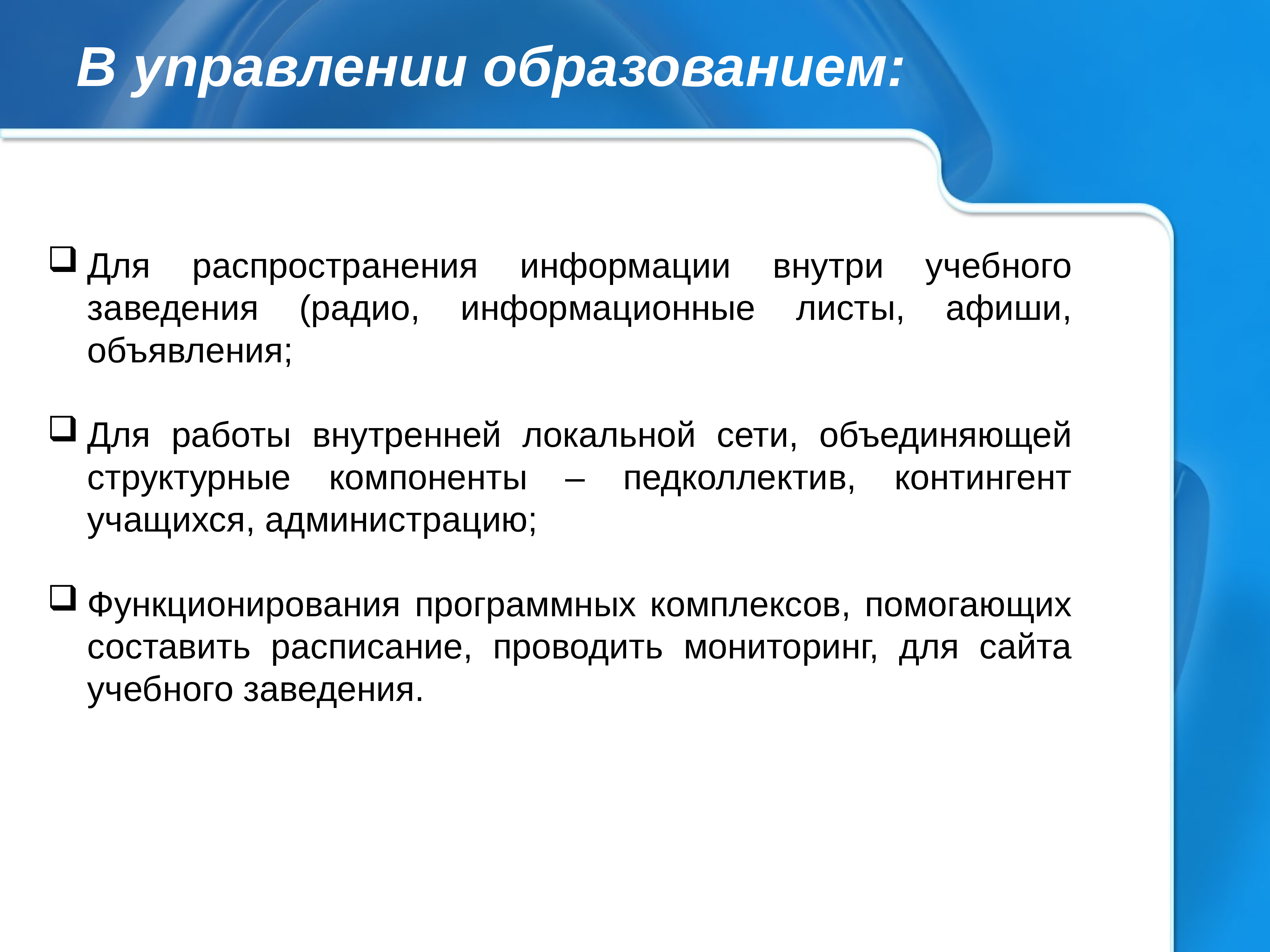 В управлении образованием:

❑ Для распространения информации внутри учебного заведения (радио, информационные листы, афиши, объявления;

❑ Для работы внутренней локальной сети, объединяющей структурные компоненты – педколлектив, контингент учащихся, администрацию;

❑ Функционирования программных комплексов, помогающих составить расписание, проводить мониторинг, для сайта учебного заведения.